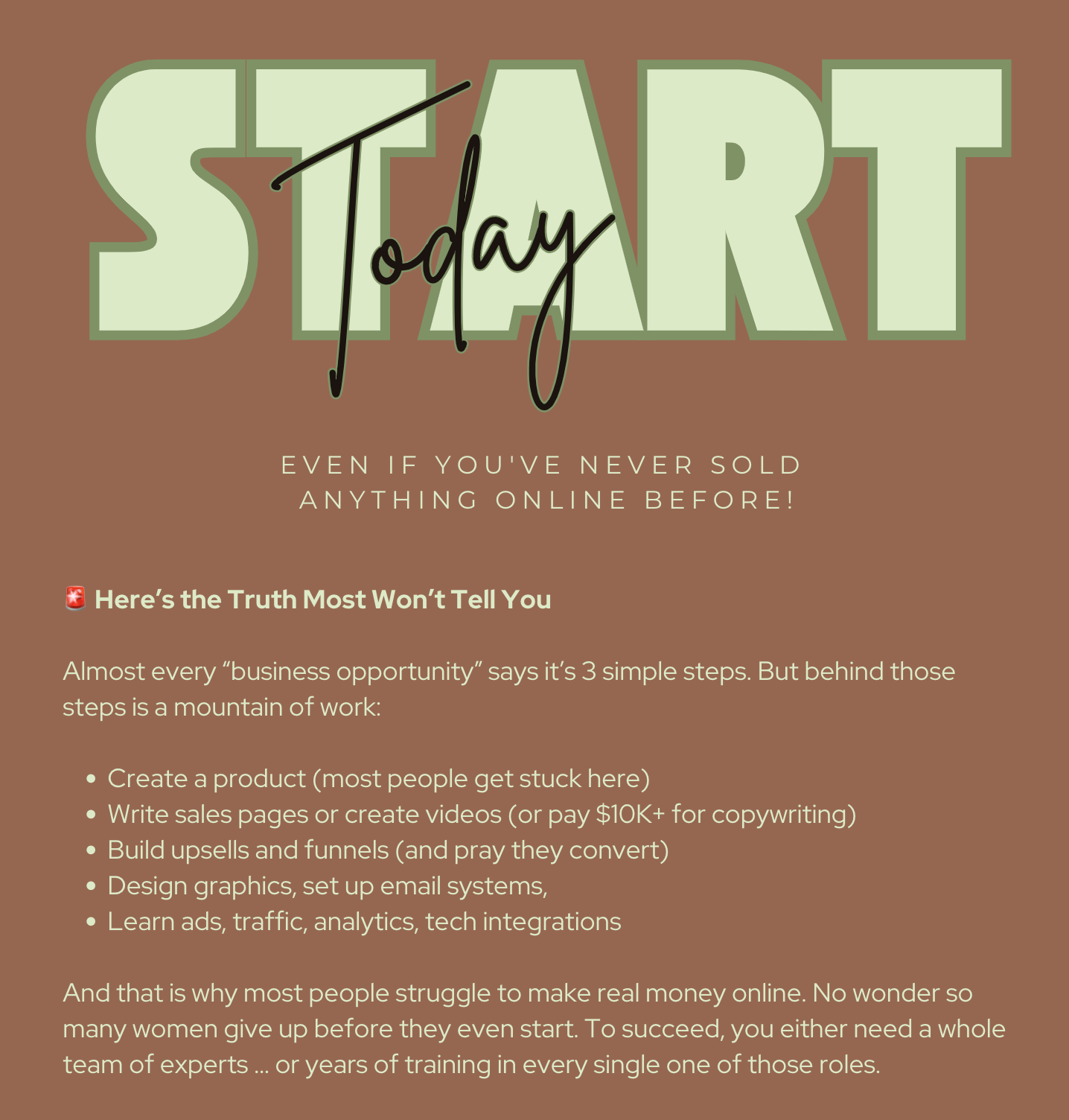 START Today

EVEN IF YOU'VE NEVER SOLD ANYTHING ONLINE BEFORE!

🚨 Here's the Truth Most Won't Tell You

Almost every "business opportunity" says it's 3 simple steps. But behind those steps is a mountain of work:

• Create a product (most people get stuck here)
• Write sales pages or create videos (or pay $10K+ for copywriting)
• Build upsells and funnels (and pray they convert)
• Design graphics, set up email systems,
• Learn ads, traffic, analytics, tech integrations

And that is why most people struggle to make real money online. No wonder so many women give up before they even start. To succeed, you either need a whole team of experts ... or years of training in every single one of those roles.